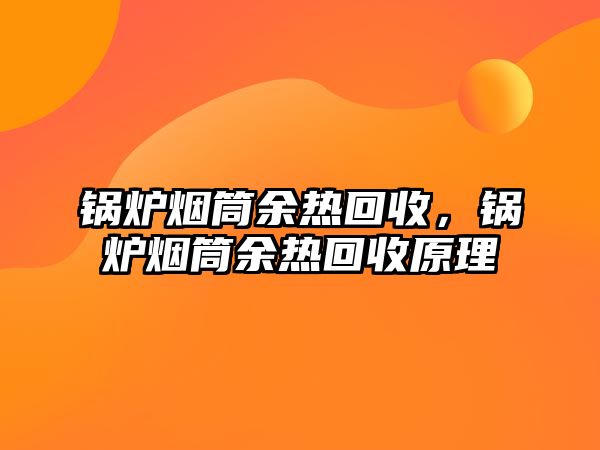 锅炉烟筒余热回收，锅炉烟筒余热回收原理